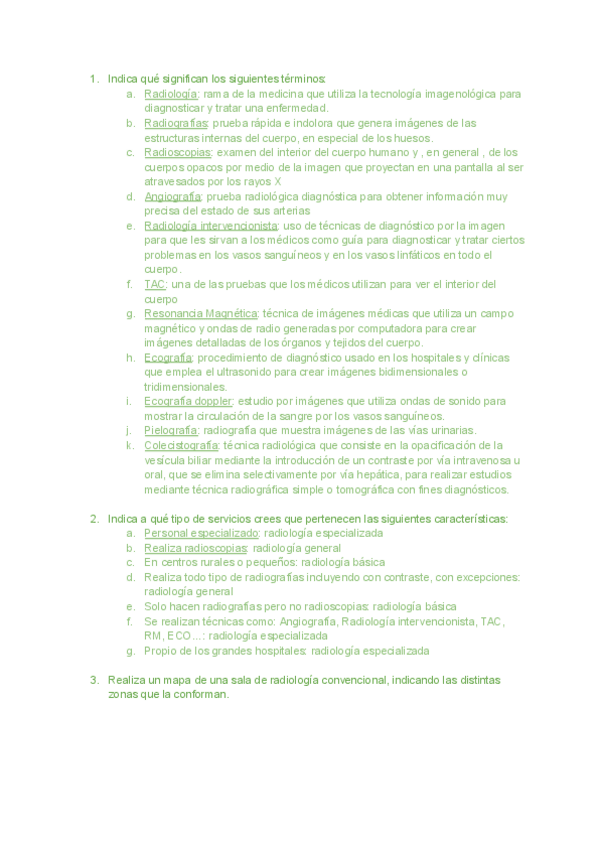 1. Indica qué significan los siguientes términos:
a. Radiología: rama de la medicina que utiliza la tecnología imagenológica para diagnosticar y tratar una enfermedad.
b. Radiografías: prueba rápida e indolora que genera imágenes de las estructuras internas del cuerpo, en especial de los huesos.
c. Radioscopias: examen del interior del cuerpo humano y , en general , de los cuerpos opacos por medio de la imagen que proyectan en una pantalla al ser atravesados por los rayos X
d. Angiografía: prueba radiológica diagnóstica para obtener información muy precisa del estado de sus arterias
e. Radiología intervencionista: uso de técnicas de diagnóstico por la imagen para que les sirvan a los médicos como guía para diagnosticar y tratar ciertos problemas en los vasos sanguíneos y en los vasos linfáticos en todo el cuerpo.
f. TAC: una de las pruebas que los médicos utilizan para ver el interior del cuerpo
g. Resonancia Magnética: técnica de imágenes médicas que utiliza un campo magnético y ondas de radio generadas por computadora para crear imágenes detalladas de los órganos y tejidos del cuerpo.
h. Ecografía: procedimiento de diagnóstico usado en los hospitales y clínicas que emplea el ultrasonido para crear imágenes bidimensionales o tridimensionales.
i. Ecografía doppler: estudio por imágenes que utiliza ondas de sonido para mostrar la circulación de la sangre por los vasos sanguíneos.
j. Pielografía: radiografía que muestra imágenes de las vías urinarias.
k. Colecistografía: técnica radiológica que consiste en la opacificación de la vesícula biliar mediante la introducción de un contraste por vía intravenosa u oral, que se elimina selectivamente por vía hepática, para realizar estudios mediante técnica radiográfica simple o tomográfica con fines diagnósticos.

2. Indica a qué tipo de servicios crees que pertenecen las siguientes características:
a. Personal especializado: radiología especializada
b. Realiza radioscopias: radiología general
c. En centros rurales o pequeños: radiología básica
d. Realiza todo tipo de radiografías incluyendo con contraste, con excepciones: radiología general
e. Solo hacen radiografías pero no radioscopias: radiología básica
f. Se realizan técnicas como: Angiografía, Radiología intervencionista, TAC, RM, ECO...: radiología especializada
g. Propio de los grandes hospitales: radiología especializada

3. Realiza un mapa de una sala de radiología convencional, indicando las distintas zonas que la conforman.